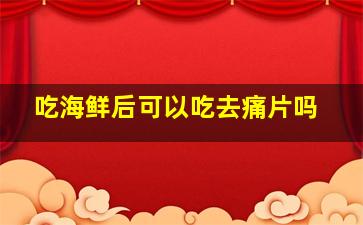 吃海鲜后可以吃去痛片吗